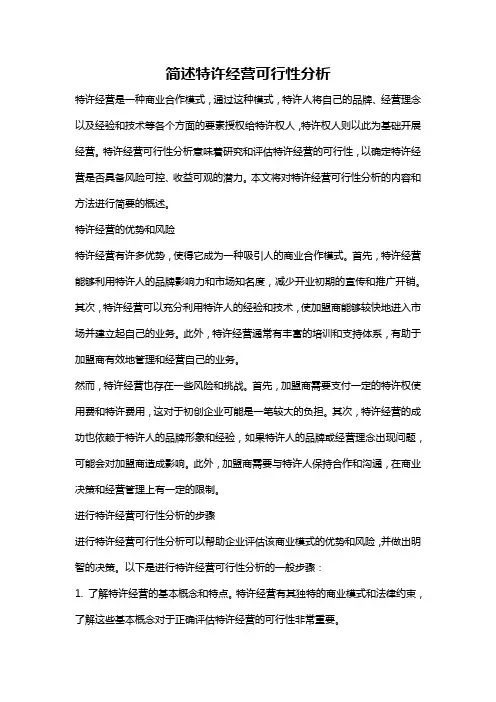 简述特许经营可行性分析

特许经营是一种商业合作模式，通过这种模式，特许人将自己的品牌、经营理念以及经验和技术等各个方面的要素授权给特许权人，特许权人则以此为基础开展经营。特许经营可行性分析意味着研究和评估特许经营的可行性，以确定特许经营是否具备风险可控、收益可观的潜力。本文将对特许经营可行性分析的内容和方法进行简要的概述。

特许经营的优势和风险

特许经营有许多优势，使得它成为一种吸引人的商业合作模式。首先，特许经营能够利用特许人的品牌影响力和市场知名度，减少开业初期的宣传和推广开销。其次，特许经营可以充分利用特许人的经验和技术，使加盟商能够较快地进入市场并建立起自己的业务。此外，特许经营通常有丰富的培训和支持体系，有助于加盟商有效地管理和经营自己的业务。

然而，特许经营也存在一些风险和挑战。首先，加盟商需要支付一定的特许权使用费和特许费用，这对于初创企业可能是一笔较大的负担。其次，特许经营的成功也依赖于特许人的品牌形象和经验，如果特许人的品牌或经营理念出现问题，可能会对加盟商造成影响。此外，加盟商需要与特许人保持合作和沟通，在商业决策和经营管理上有一定的限制。

进行特许经营可行性分析的步骤

进行特许经营可行性分析可以帮助企业评估该商业模式的优势和风险，并做出明智的决策。以下是进行特许经营可行性分析的一般步骤：

1. 了解特许经营的基本概念和特点。特许经营有其独特的商业模式和法律约束，了解这些基本概念对于正确评估特许经营的可行性非常重要。